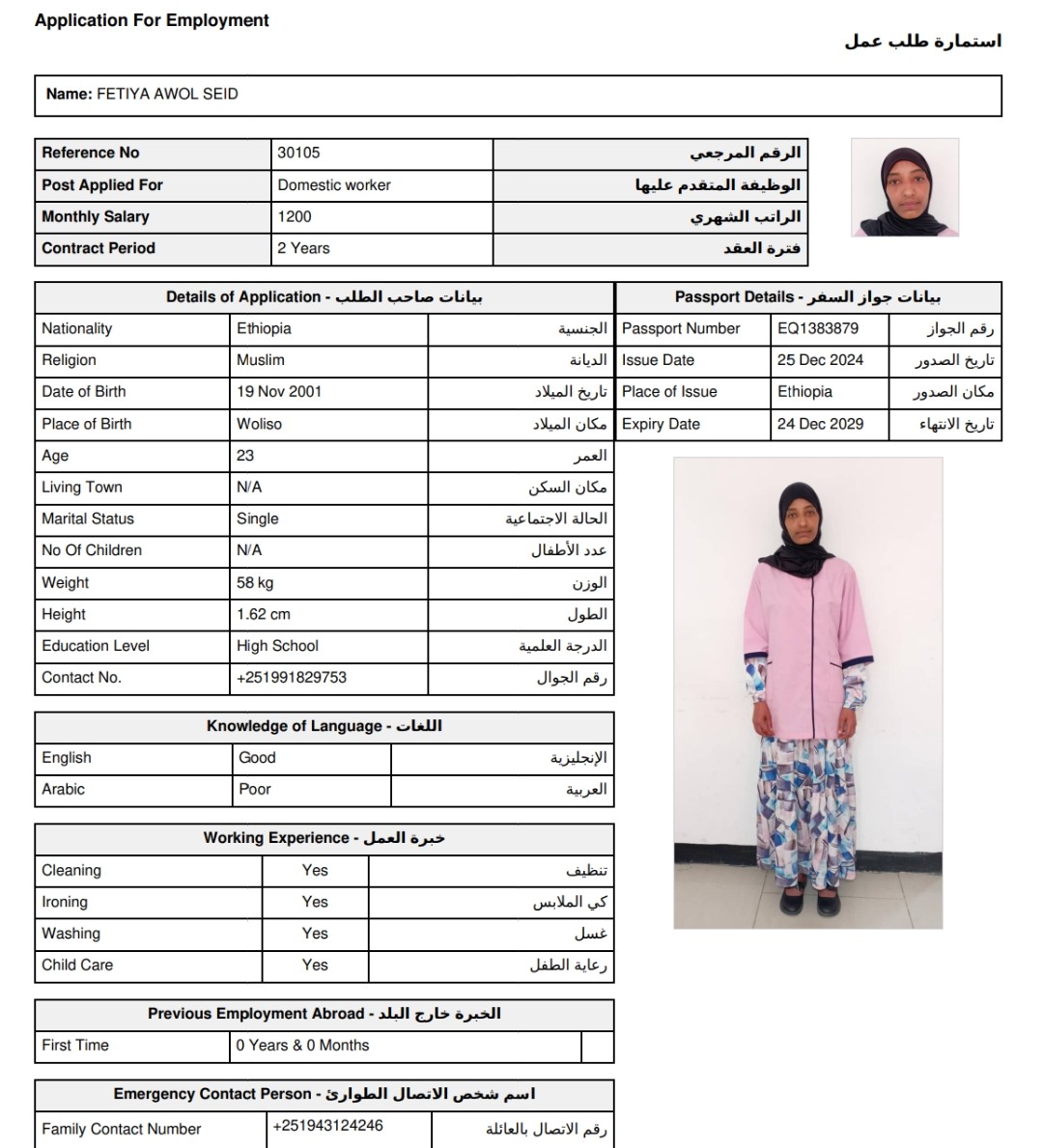 Application For Employment

استمارة طلب عمل

Name: FETIYA AWOL SEID

| Reference No | 30105 | الرقم المرجعي |
|---|---|---|
| Post Applied For | Domestic worker | الوظيفة المتقدم عليها |
| Monthly Salary | 1200 | الراتب الشهري |
| Contract Period | 2 Years | فترة العقد |

| Details of Application - بيانات صاحب الطلب | | |
|---|---|---|
| Nationality | Ethiopia | الجنسية |
| Religion | Muslim | الديانة |
| Date of Birth | 19 Nov 2001 | تاريخ الميلاد |
| Place of Birth | Woliso | مكان الميلاد |
| Age | 23 | العمر |
| Living Town | N/A | مكان السكن |
| Marital Status | Single | الحالة الاجتماعية |
| No Of Children | N/A | عدد الأطفال |
| Weight | 58 kg | الوزن |
| Height | 1.62 cm | الطول |
| Education Level | High School | الدرجة العلمية |
| Contact No. | +251991829753 | رقم الجوال |

| Knowledge of Language - اللغات | | |
|---|---|---|
| English | Good | الإنجليزية |
| Arabic | Poor | العربية |

| Working Experience - خبرة العمل | | |
|---|---|---|
| Cleaning | Yes | تنظيف |
| Ironing | Yes | كي الملابس |
| Washing | Yes | غسل |
| Child Care | Yes | رعاية الطفل |

| Previous Employment Abroad - الخبرة خارج البلد | | |
|---|---|---|
| First Time | 0 Years & 0 Months | |

| Emergency Contact Person - اسم شخص الاتصال الطوارئ | | |
|---|---|---|
| Family Contact Number | +251943124246 | رقم الاتصال بالعائلة |

| Passport Details - بيانات جواز السفر | | |
|---|---|---|
| Passport Number | EQ1383879 | رقم الجواز |
| Issue Date | 25 Dec 2024 | تاريخ الصدور |
| Place of Issue | Ethiopia | مكان الصدور |
| Expiry Date | 24 Dec 2029 | تاريخ الانتهاء |